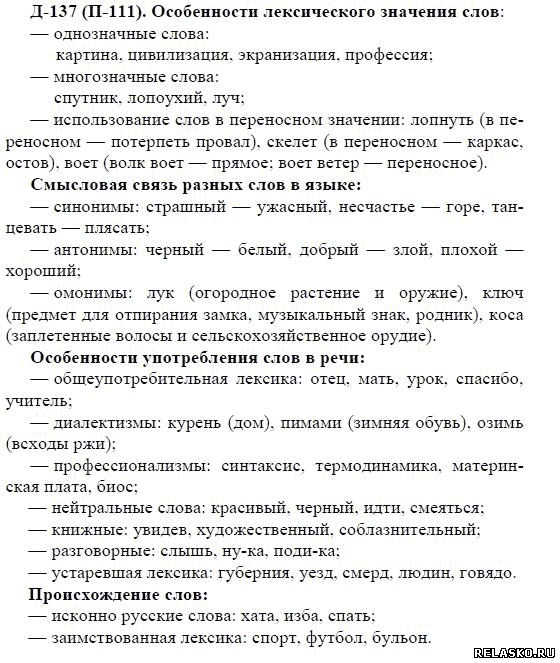 Д-137 (П-111). Особенности лексического значения слов:
— однозначные слова:
картина, цивилизация, экранизация, профессия;
— многозначные слова:
спутник, лопоухий, луч;
— использование слов в переносном значении: лопнуть (в переносном — потерпеть провал), скелет (в переносном — каркас, остов), воет (волк воет — прямое; воет ветер — переносное).

Смысловая связь разных слов в языке:
— синонимы: страшный — ужасный, несчастье — горе, танцевать — плясать;
— антонимы: черный — белый, добрый — злой, плохой — хороший;
— омонимы: лук (огородное растение и оружие), ключ (предмет для отпирания замка, музыкальный знак, родник), коса (заплетенные волосы и сельскохозяйственное орудие).

Особенности употребления слов в речи:
— общеупотребительная лексика: отец, мать, урок, спасибо, учитель;
— диалектизмы: курень (дом), пимами (зимняя обувь), озимь (всходы ржи);
— профессионализмы: синтаксис, термодинамика, материнская плата, биос;
— нейтральные слова: красивый, черный, идти, смеяться;
— книжные: увидев, художественный, соблазнительный;
— разговорные: слышь, ну-ка, поди-ка;
— устаревшая лексика: губерния, уезд, смерд, людин, говядо.

Происхождение слов:
— исконно русские слова: хата, изба, спать;
— заимствованная лексика: спорт, футбол, бульон.

RELASKO.RU